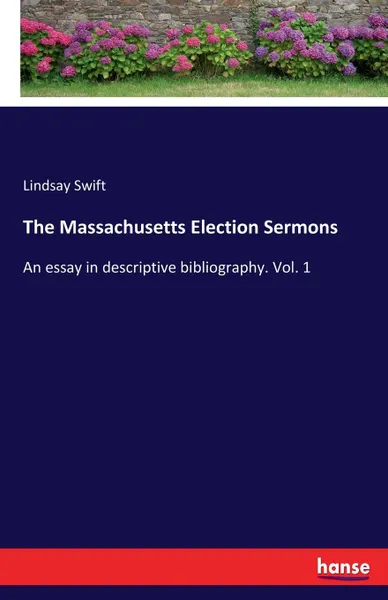 Lindsay Swift

The Massachusetts Election Sermons

An essay in descriptive bibliography. Vol. 1

hanse